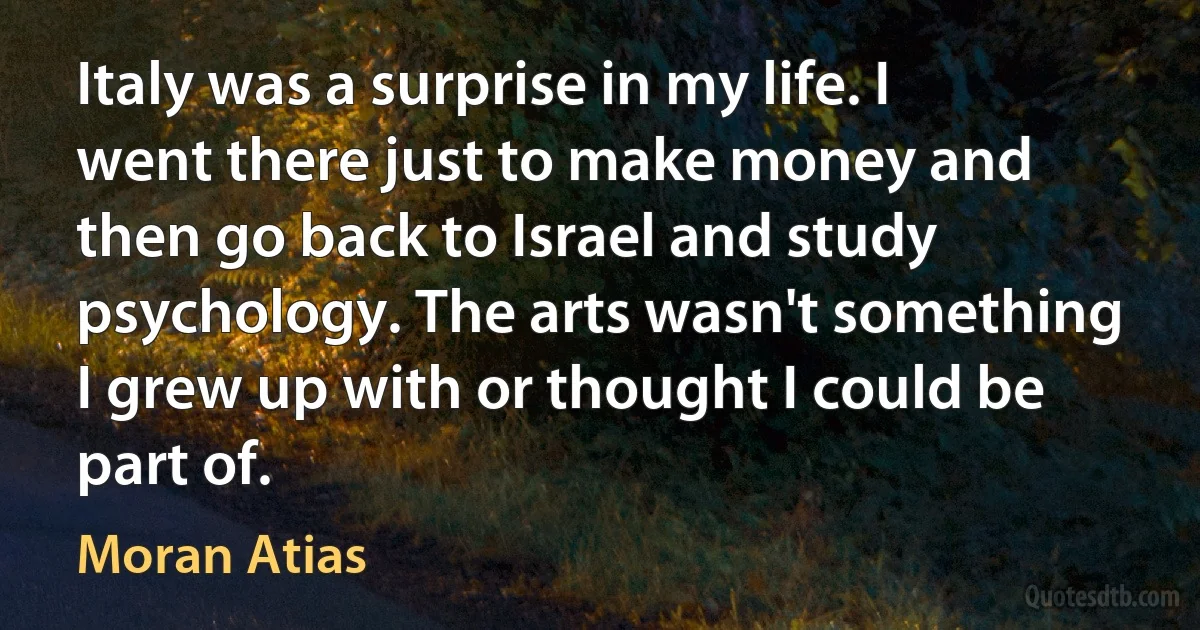 Italy was a surprise in my life. I went there just to make money and then go back to Israel and study psychology. The arts wasn't something I grew up with or thought I could be part of.

Moran Atias

Quotesdtb.com